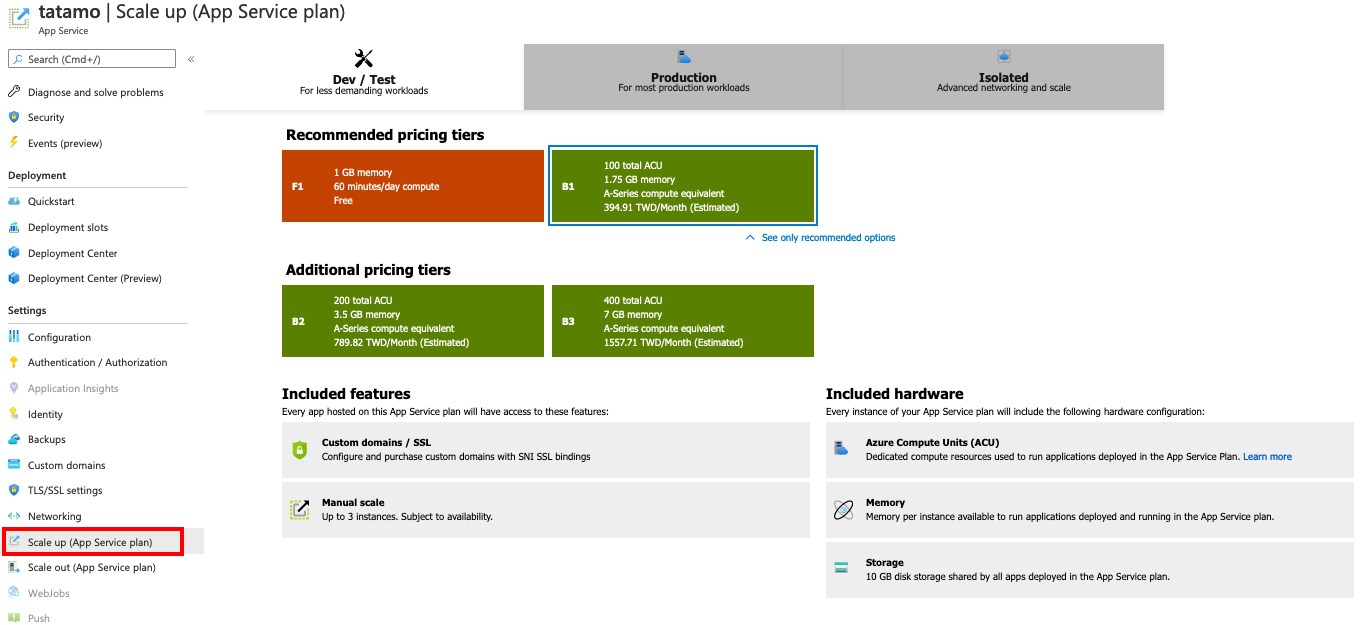 tatamo | Scale up (App Service plan)
App Service

Search (Cmd+/)
«

Diagnose and solve problems
Security
Events (preview)

Deployment
Quickstart
Deployment slots
Deployment Center
Deployment Center (Preview)

Settings
Configuration
Authentication / Authorization
Application Insights
Identity
Backups
Custom domains
TLS/SSL settings
Networking
Scale up (App Service plan)
Scale out (App Service plan)
WebJobs
Push

Dev / Test
For less demanding workloads

Production
For most production workloads

Isolated
Advanced networking and scale

Recommended pricing tiers

F1
1 GB memory
60 minutes/day compute
Free

B1
100 total ACU
1.75 GB memory
A-Series compute equivalent
394.91 TWD/Month (Estimated)

See only recommended options

Additional pricing tiers

B2
200 total ACU
3.5 GB memory
A-Series compute equivalent
789.82 TWD/Month (Estimated)

B3
400 total ACU
7 GB memory
A-Series compute equivalent
1557.71 TWD/Month (Estimated)

Included features
Every app hosted on this App Service plan will have access to these features:

Custom domains / SSL
Configure and purchase custom domains with SNI SSL bindings

Manual scale
Up to 3 instances. Subject to availability.

Included hardware
Every instance of your App Service plan will include the following hardware configuration:

Azure Compute Units (ACU)
Dedicated compute resources used to run applications deployed in the App Service Plan. Learn more

Memory
Memory per instance available to run applications deployed and running in the App Service plan.

Storage
10 GB disk storage shared by all apps deployed in the App Service plan.